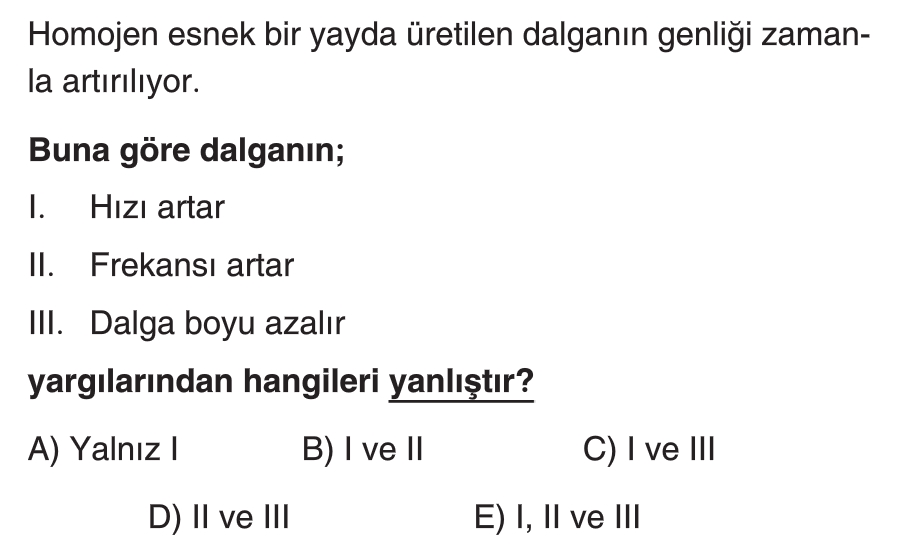 Homojen esnek bir yayda üretilen dalganın genliği zamanla artırılıyor.

Buna göre dalganın;

I. Hızı artar

II. Frekansı artar

III. Dalga boyu azalır

yargılarından hangileri yanlıştır?

A) Yalnız I B) I ve II C) I ve III

D) II ve III E) I, II ve III